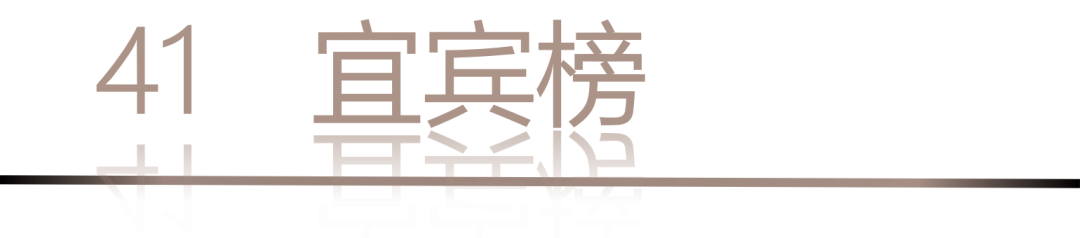 41 宜宾榜